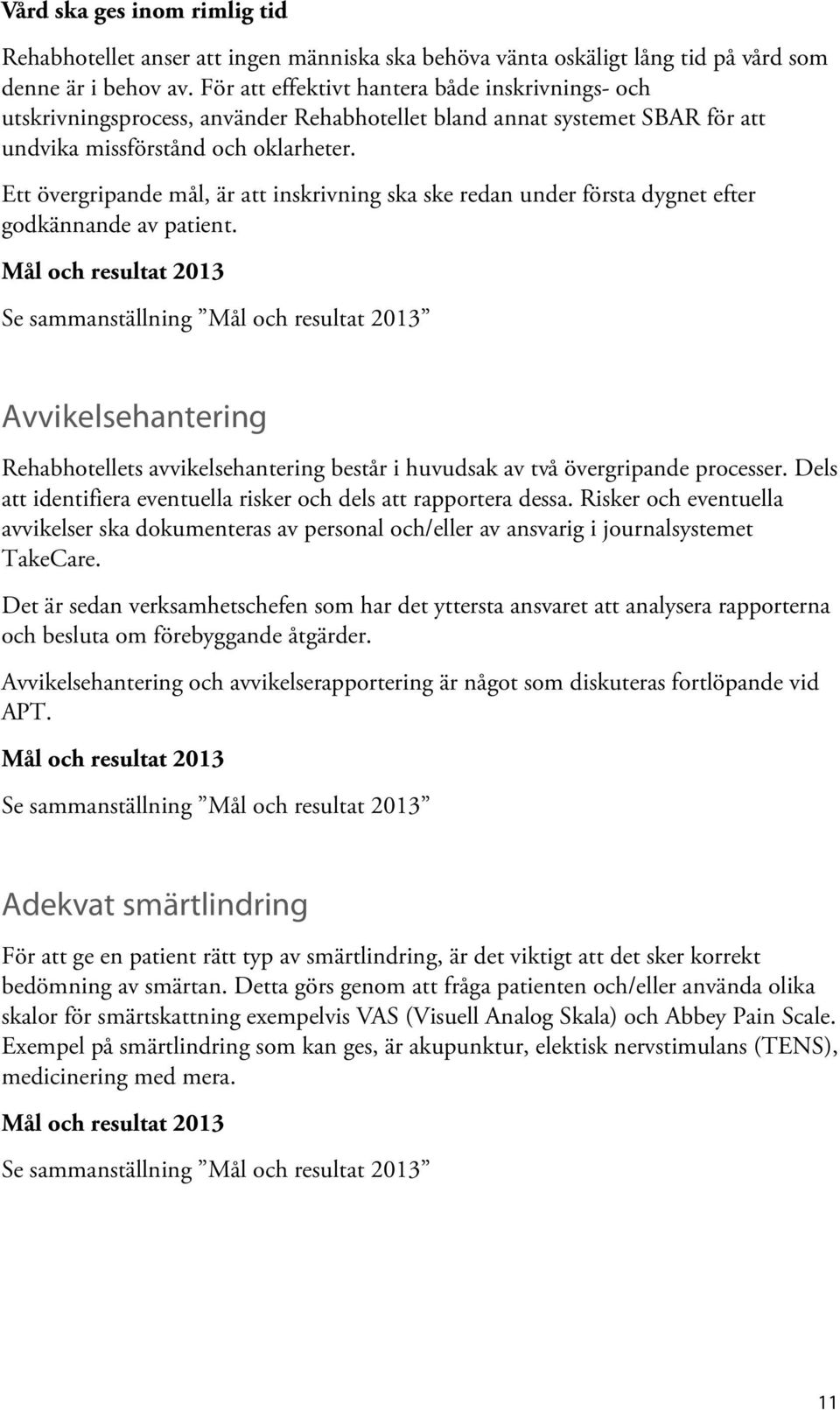 Vård ska ges inom rimlig tid

Rehabhotellet anser att ingen människa ska behöva vänta oskäligt lång tid på vård som denne är i behov av. För att effektivt hantera både inskrivnings- och utskrivningsprocess, använder Rehabhotellet bland annat systemet SBAR för att undvika missförstånd och oklarheter.

Ett övergripande mål, är att inskrivning ska ske redan under första dygnet efter godkännande av patient.

Mål och resultat 2013

Se sammanställning ”Mål och resultat 2013”

Avvikelsehantering

Rehabhotellets avvikelsehantering består i huvudsak av två övergripande processer. Dels att identifiera eventuella risker och dels att rapportera dessa. Risker och eventuella avvikelser ska dokumenteras av personal och/eller av ansvarig i journalsystemet TakeCare.

Det är sedan verksamhetschefen som har det yttersta ansvaret att analysera rapporterna och besluta om förebyggande åtgärder.

Avvikelsehantering och avvikelserapportering är något som diskuteras fortlöpande vid APT.

Mål och resultat 2013

Se sammanställning ”Mål och resultat 2013”

Adekvat smärtlindring

För att ge en patient rätt typ av smärtlindring, är det viktigt att det sker korrekt bedömning av smärtan. Detta görs genom att fråga patienten och/eller använda olika skalor för smärtskattning exempelvis VAS (Visuell Analog Skala) och Abbey Pain Scale. Exempel på smärtlindring som kan ges, är akupunktur, elektisk nervstimulans (TENS), medicinering med mera.

Mål och resultat 2013

Se sammanställning ”Mål och resultat 2013”

11